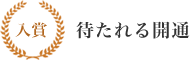 入賞

待たれる開通